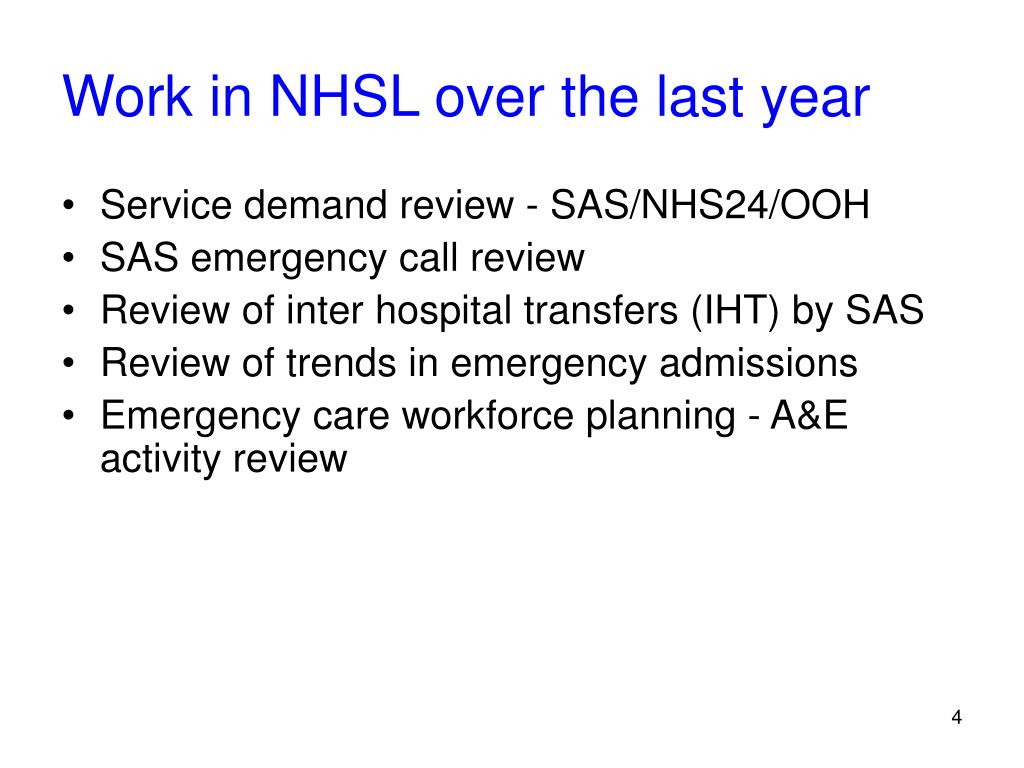 Work in NHSL over the last year

• Service demand review - SAS/NHS24/OOH
• SAS emergency call review
• Review of inter hospital transfers (IHT) by SAS
• Review of trends in emergency admissions
• Emergency care workforce planning - A&E activity review

4